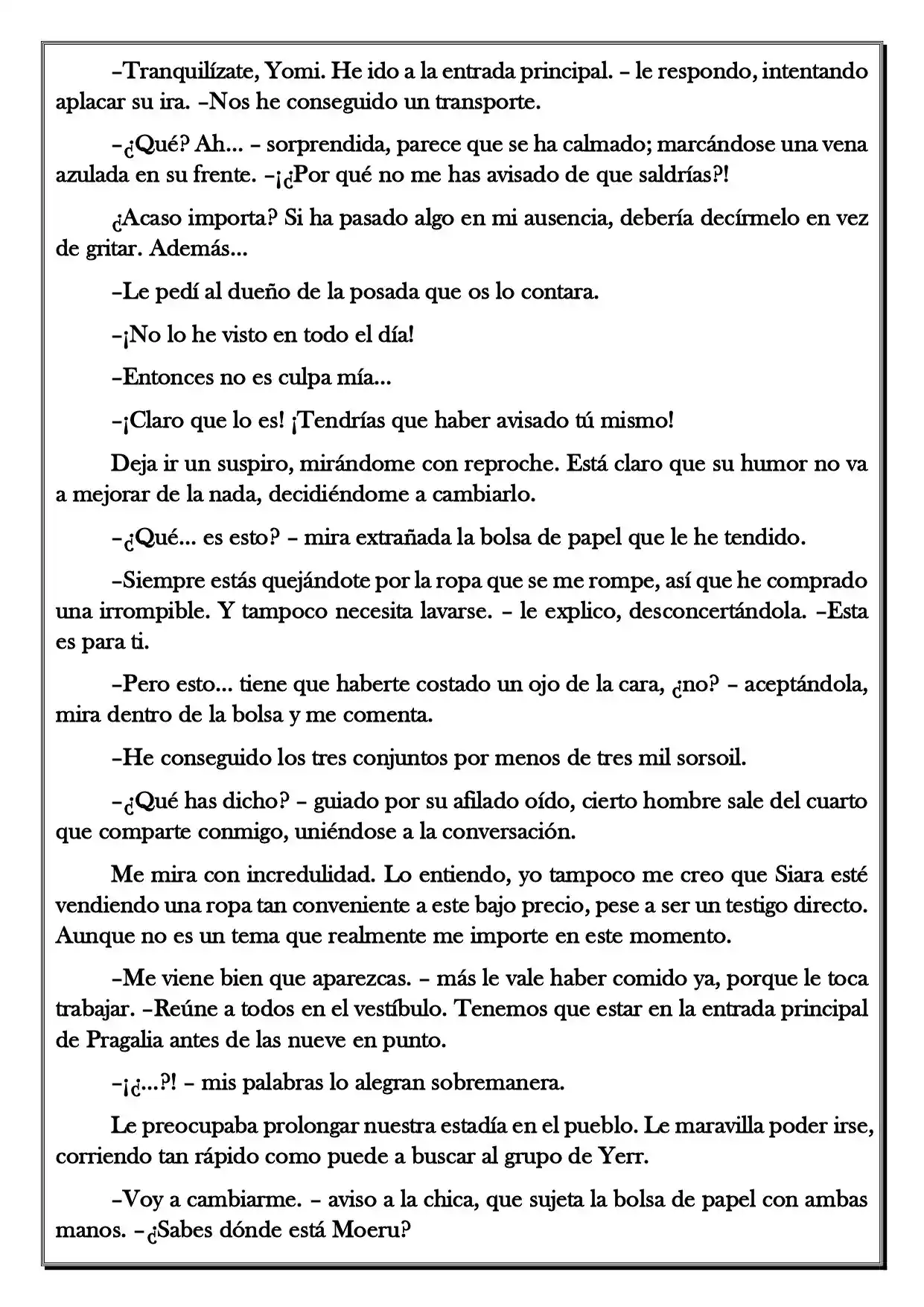 –Tranquilízate, Yomi. He ido a la entrada principal. – le respondo, intentando aplacar su ira. –Nos he conseguido un transporte.

–¿Qué? Ah... – sorprendida, parece que se ha calmado; marcándose una vena azulada en su frente. –¡¿Por qué no me has avisado de que saldrías?!

¿Acaso importa? Si ha pasado algo en mi ausencia, debería decírmelo en vez de gritar. Además...

–Le pedí al dueño de la posada que os lo contara.

–¡No lo he visto en todo el día!

–Entonces no es culpa mía...

–¡Claro que lo es! ¡Tendrías que haber avisado tú mismo!

Deja ir un suspiro, mirándome con reproche. Está claro que su humor no va a mejorar de la nada, decidiéndome a cambiarlo.

–¿Qué... es esto? – mira extrañada la bolsa de papel que le he tendido.

–Siempre estás quejándote por la ropa que se me rompe, así que he comprado una irrompible. Y tampoco necesita lavarse. – le explico, desconcertándola. –Esta es para ti.

–Pero esto... tiene que haberte costado un ojo de la cara, ¿no? – aceptándola, mira dentro de la bolsa y me comenta.

–He conseguido los tres conjuntos por menos de tres mil sorsoil.

–¿Qué has dicho? – guiado por su afilado oído, cierto hombre sale del cuarto que comparte conmigo, uniéndose a la conversación.

Me mira con incredulidad. Lo entiendo, yo tampoco me creo que Siara esté vendiendo una ropa tan conveniente a este bajo precio, pese a ser un testigo directo. Aunque no es un tema que realmente me importe en este momento.

–Me viene bien que aparezcas. – más le vale haber comido ya, porque le toca trabajar. –Reúne a todos en el vestíbulo. Tenemos que estar en la entrada principal de Pragalia antes de las nueve en punto.

–¡¿...?! – mis palabras lo alegran sobremanera.

Le preocupaba prolongar nuestra estadía en el pueblo. Le maravilla poder irse, corriendo tan rápido como puede a buscar al grupo de Yerr.

–Voy a cambiarme. – aviso a la chica, que sujeta la bolsa de papel con ambas manos. –¿Sabes dónde está Moeru?